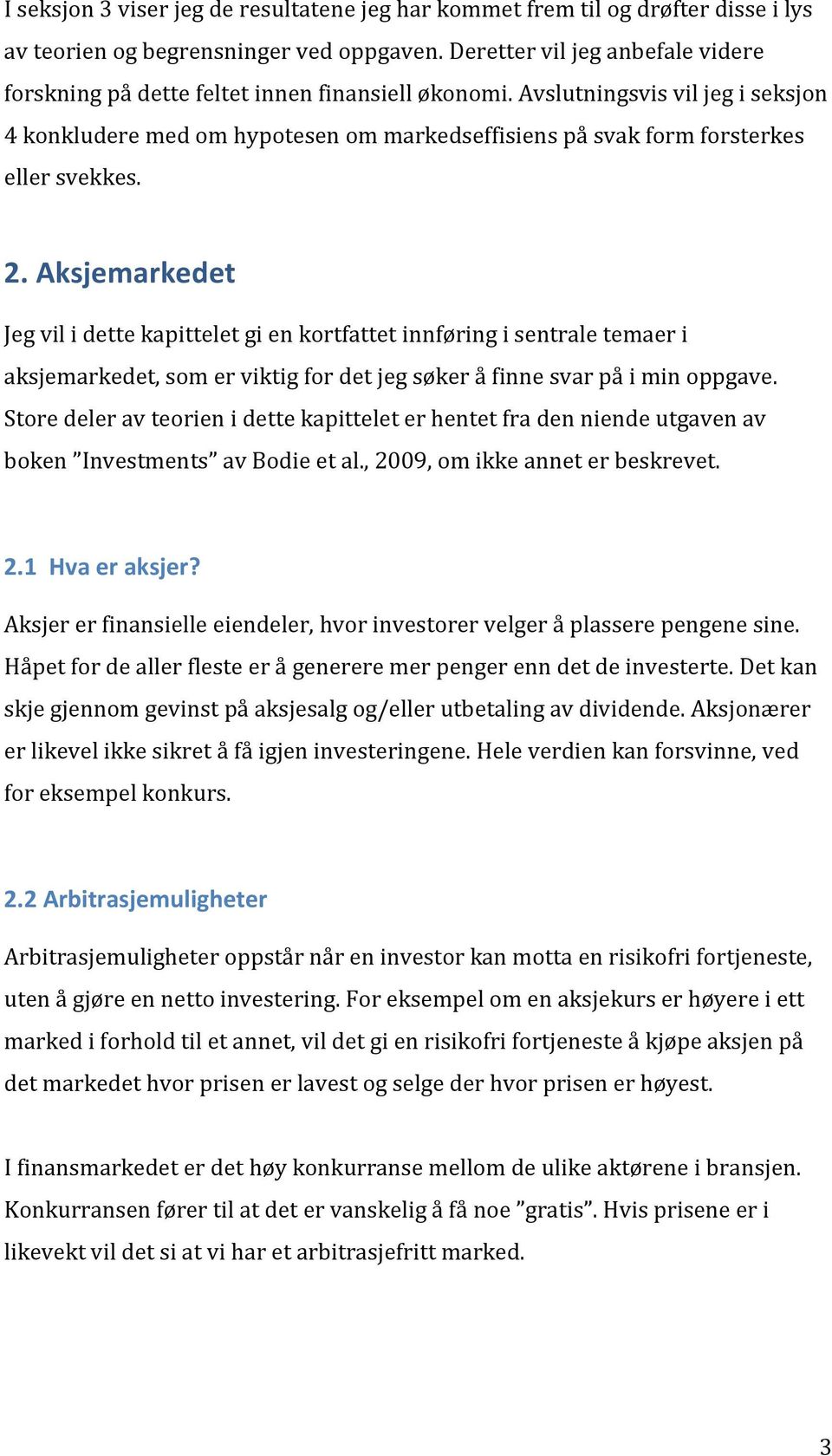 I seksjon 3 viser jeg de resultatene jeg har kommet frem til og drøfter disse i lys av teorien og begrensninger ved oppgaven. Deretter vil jeg anbefale videre forskning på dette feltet innen finansiell økonomi. Avslutningsvis vil jeg i seksjon 4 konkludere med om hypotesen om markedseffisiens på svak form forsterkes eller svekkes.

2. Aksjemarkedet

Jeg vil i dette kapittelet gi en kortfattet innføring i sentrale temaer i aksjemarkedet, som er viktig for det jeg søker å finne svar på i min oppgave. Store deler av teorien i dette kapittelet er hentet fra den niende utgaven av boken ”Investments” av Bodie et al., 2009, om ikke annet er beskrevet.

2.1 Hva er aksjer?

Aksjer er finansielle eiendeler, hvor investorer velger å plassere pengene sine. Håpet for de aller fleste er å generere mer penger enn det de investerte. Det kan skje gjennom gevinst på aksjesalg og/eller utbetaling av dividende. Aksjonærer er likevel ikke sikret å få igjen investeringene. Hele verdien kan forsvinne, ved for eksempel konkurs.

2.2 Arbitrasjemuligheter

Arbitrasjemuligheter oppstår når en investor kan motta en risikofri fortjeneste, uten å gjøre en netto investering. For eksempel om en aksjekurs er høyere i ett marked i forhold til et annet, vil det gi en risikofri fortjeneste å kjøpe aksjen på det markedet hvor prisen er lavest og selge der hvor prisen er høyest.

I finansmarkedet er det høy konkurranse mellom de ulike aktørene i bransjen. Konkurransen fører til at det er vanskelig å få noe ”gratis”. Hvis prisene er i likevekt vil det si at vi har et arbitrasjefritt marked.

3